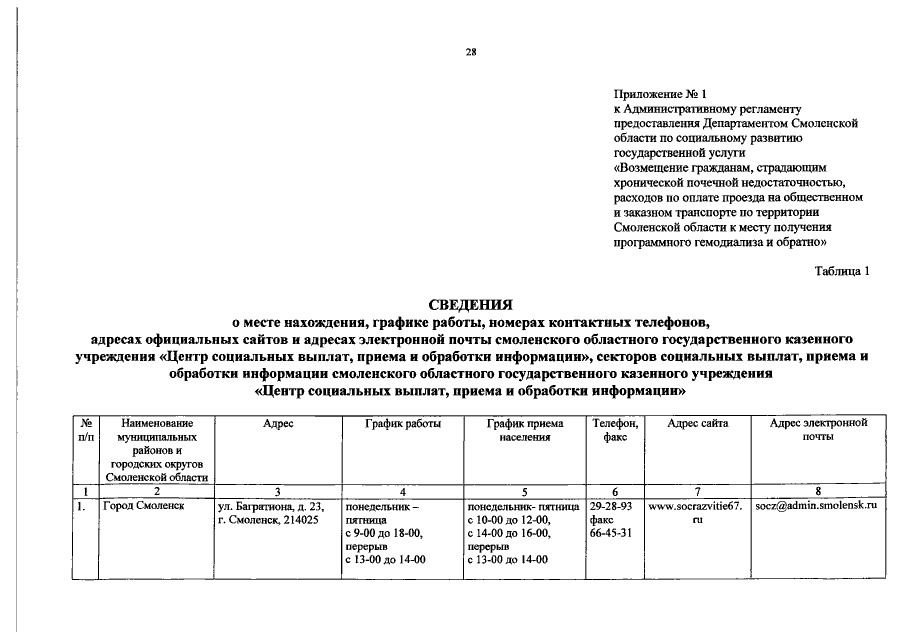 28

Приложение № 1
к Административному регламенту предоставления Департаментом Смоленской области по социальному развитию государственной услуги «Возмещение гражданам, страдающим хронической почечной недостаточностью, расходов по оплате проезда на общественном и заказном транспорте по территории Смоленской области к месту получения программного гемодиализа и обратно»

Таблица 1

СВЕДЕНИЯ
о месте нахождения, графике работы, номерах контактных телефонов, адресах официальных сайтов и адресах электронной почты смоленского областного государственного казенного учреждения «Центр социальных выплат, приема и обработки информации», секторов социальных выплат, приема и обработки информации смоленского областного государственного казенного учреждения «Центр социальных выплат, приема и обработки информации»

| № п/п | Наименование муниципальных районов и городских округов Смоленской области | Адрес | График работы | График приема населения | Телефон, факс | Адрес сайта | Адрес электронной почты |
|---|---|---|---|---|---|---|---|
| 1 | 2 | 3 | 4 | 5 | 6 | 7 | 8 |
| 1. | Город Смоленск | ул. Багратиона, д. 23, г. Смоленск, 214025 | понедельник – пятница с 9-00 до 18-00, перерыв с 13-00 до 14-00 | понедельник- пятница с 10-00 до 12-00, с 14-00 до 16-00, перерыв с 13-00 до 14-00 | 29-28-93 факс 66-45-31 | www.socrazvitie67.ru | socz@admin.smolensk.ru |